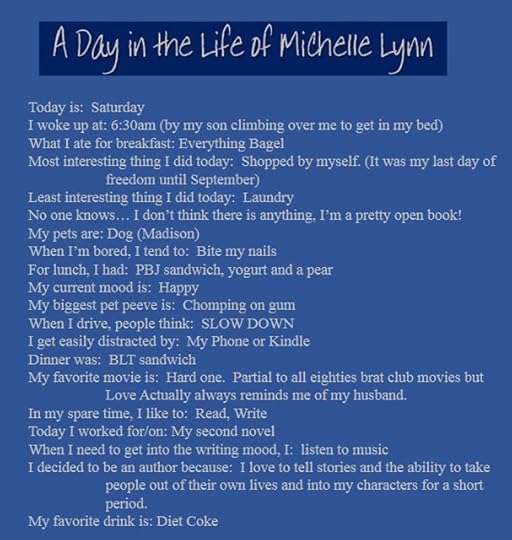 A Day in the Life of Michelle Lynn

Today is: Saturday
I woke up at: 6:30am (by my son climbing over me to get in my bed)
What I ate for breakfast: Everything Bagel
Most interesting thing I did today: Shopped by myself. (It was my last day of freedom until September)
Least interesting thing I did today: Laundry
No one knows… I don't think there is anything, I'm a pretty open book!
My pets are: Dog (Madison)
When I'm bored, I tend to: Bite my nails
For lunch, I had: PBJ sandwich, yogurt and a pear
My current mood is: Happy
My biggest pet peeve is: Chomping on gum
When I drive, people think: SLOW DOWN
I get easily distracted by: My Phone or Kindle
Dinner was: BLT sandwich
My favorite movie is: Hard one. Partial to all eighties brat club movies but Love Actually always reminds me of my husband.
In my spare time, I like to: Read, Write
Today I worked for/on: My second novel
When I need to get into the writing mood, I: listen to music
I decided to be an author because: I love to tell stories and the ability to take people out of their own lives and into my characters for a short period.
My favorite drink is: Diet Coke